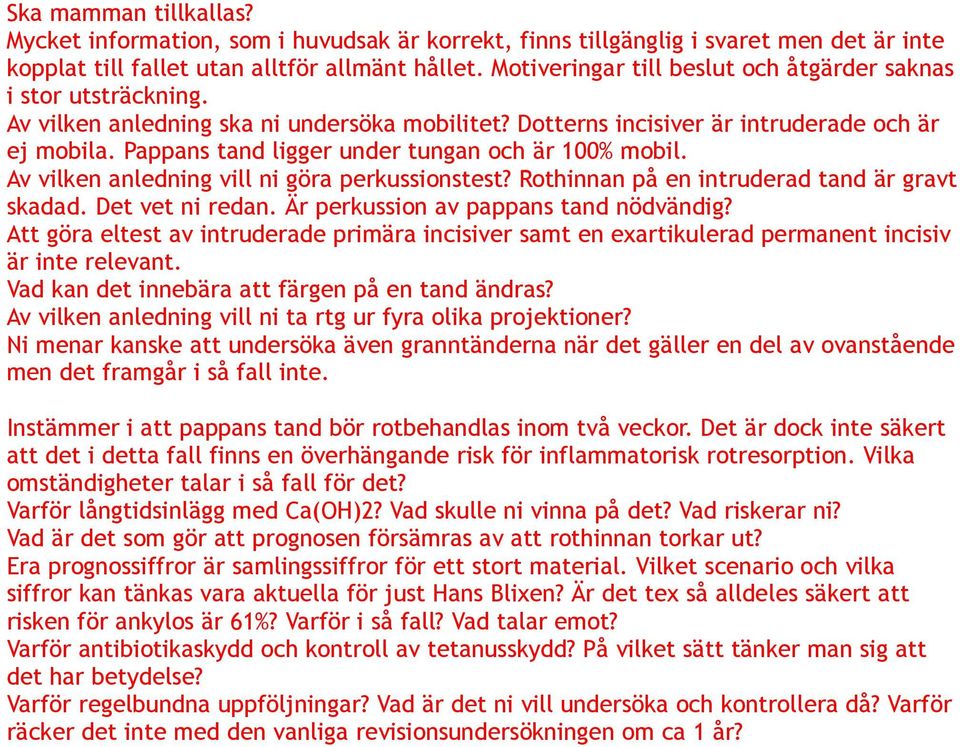 Ska mamman tillkallas?
Mycket information, som i huvudsak är korrekt, finns tillgänglig i svaret men det är inte kopplat till fallet utan alltför allmänt hållet. Motiveringar till beslut och åtgärder saknas i stor utsträckning.
Av vilken anledning ska ni undersöka mobilitet? Dotterns incisiver är intruderade och är ej mobila. Pappans tand ligger under tungan och är 100% mobil.
Av vilken anledning vill ni göra perkussionstest? Rothinnan på en intruderad tand är gravt skadad. Det vet ni redan. Är perkussion av pappans tand nödvändig?
Att göra eltest av intruderade primära incisiver samt en exartikulerad permanent incisiv är inte relevant.
Vad kan det innebära att färgen på en tand ändras?
Av vilken anledning vill ni ta rtg ur fyra olika projektioner?
Ni menar kanske att undersöka även granntänderna när det gäller en del av ovanstående men det framgår i så fall inte.

Instämmer i att pappans tand bör rotbehandlas inom två veckor. Det är dock inte säkert att det i detta fall finns en överhängande risk för inflammatorisk rotresorption. Vilka omständigheter talar i så fall för det?
Varför långtidsinlägg med Ca(OH)2? Vad skulle ni vinna på det? Vad riskerar ni?
Vad är det som gör att prognosen försämras av att rothinnan torkar ut?
Era prognossiffror är samlingssiffror för ett stort material. Vilket scenario och vilka siffror kan tänkas vara aktuella för just Hans Blixen? Är det tex så alldeles säkert att risken för ankylos är 61%? Varför i så fall? Vad talar emot?
Varför antibiotikaskydd och kontroll av tetanusskydd? På vilket sätt tänker man sig att det har betydelse?
Varför regelbundna uppföljningar? Vad är det ni vill undersöka och kontrollera då? Varför räcker det inte med den vanliga revisionsundersökningen om ca 1 år?